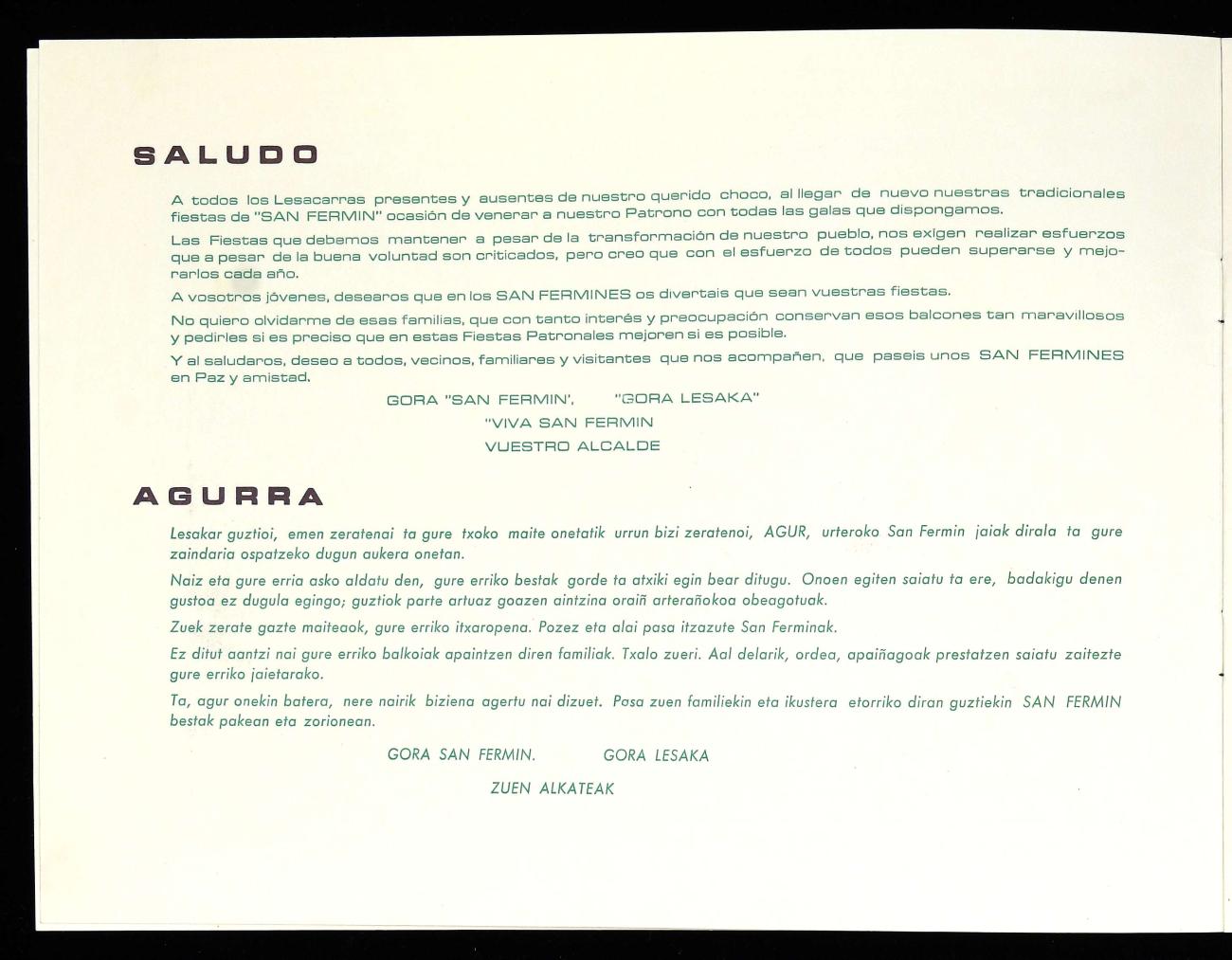 SALUDO

A todos los Lesacarras presentes y ausentes de nuestro querido choco, al llegar de nuevo nuestras tradicionales fiestas de "SAN FERMIN" ocasión de venerar a nuestro Patrono con todas las galas que dispongamos.

Las Fiestas que debemos mantener a pesar de la transformación de nuestro pueblo, nos exigen realizar esfuerzos que a pesar de la buena voluntad son criticados, pero creo que con el esfuerzo de todos pueden superarse y mejorarlos cada año.

A vosotros jóvenes, desearos que en los SAN FERMINES os divertais que sean vuestras fiestas.

No quiero olvidarme de esas familias, que con tanto interés y preocupación conservan esos balcones tan maravillosos y pedirles si es preciso que en estas Fiestas Patronales mejoren si es posible.

Y al saludaros, deseo a todos, vecinos, familiares y visitantes que nos acompañen, que paseis unos SAN FERMINES en Paz y amistad.

GORA "SAN FERMIN', "GORA LESAKA"

"VIVA SAN FERMIN

VUESTRO ALCALDE

AGURRA

Lesakar guztioi, emen zeratenai ta gure txoko maite onetatik urrun bizi zeratenoi, AGUR, urteroko San Fermin jaiak dirala ta gure zaindaria ospatzeko dugun aukera onetan.

Naiz eta gure erria asko aldatu den, gure erriko bestak gorde ta atxiki egin bear ditugu. Onoen egiten saiatu ta ere, badakigu denen gustoa ez dugula egingo; guztiok parte artuaz goazen aintzina oraiñ arterañokoa obeagotuak.

Zuek zerate gazte maiteaok, gure erriko itxaropena. Pozez eta alai pasa itzazute San Ferminak.

Ez ditut aantzi nai gure erriko balkoiak apaintzen diren familiak. Txalo zueri. Aal delarik, ordea, apaiñagoak prestatzen saiatu zaitezte gure erriko jaietarako.

Ta, agur onekin batera, nere nairik biziena agertu nai dizuet. Pasa zuen familiekin eta ikustera etorriko diran guztiekin SAN FERMIN bestak pakean eta zorionean.

GORA SAN FERMIN. GORA LESAKA

ZUEN ALKATEAK